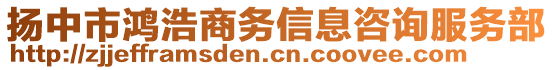 扬中市鸿浩商务信息咨询服务部
http://zjjefframsden.cn.coovee.com